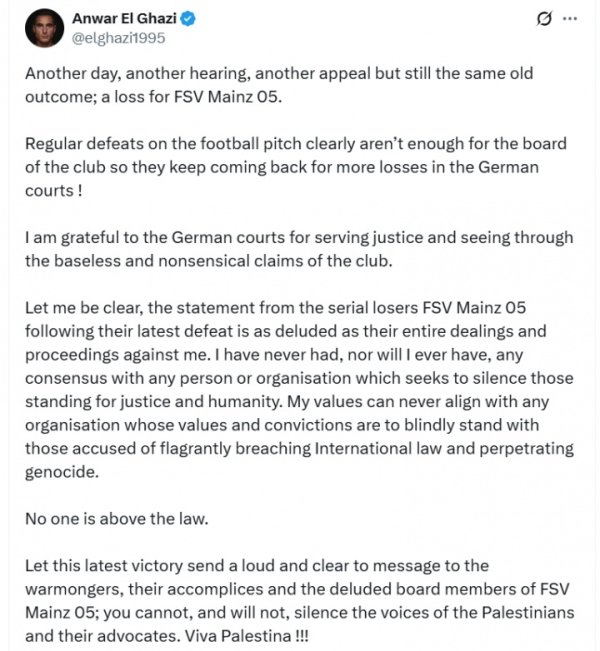 Anwar El Ghazi
@elghazi1995

Another day, another hearing, another appeal but still the same old outcome; a loss for FSV Mainz 05.

Regular defeats on the football pitch clearly aren't enough for the board of the club so they keep coming back for more losses in the German courts !

I am grateful to the German courts for serving justice and seeing through the baseless and nonsensical claims of the club.

Let me be clear, the statement from the serial losers FSV Mainz 05 following their latest defeat is as deluded as their entire dealings and proceedings against me. I have never had, nor will I ever have, any consensus with any person or organisation which seeks to silence those standing for justice and humanity. My values can never align with any organisation whose values and convictions are to blindly stand with those accused of flagrantly breaching International law and perpetrating genocide.

No one is above the law.

Let this latest victory send a loud and clear to message to the warmongers, their accomplices and the deluded board members of FSV Mainz 05; you cannot, and will not, silence the voices of the Palestinians and their advocates. Viva Palestina !!!